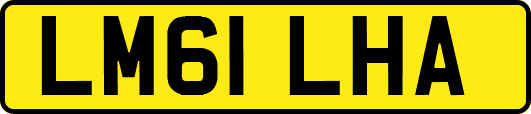 LM61 LHA